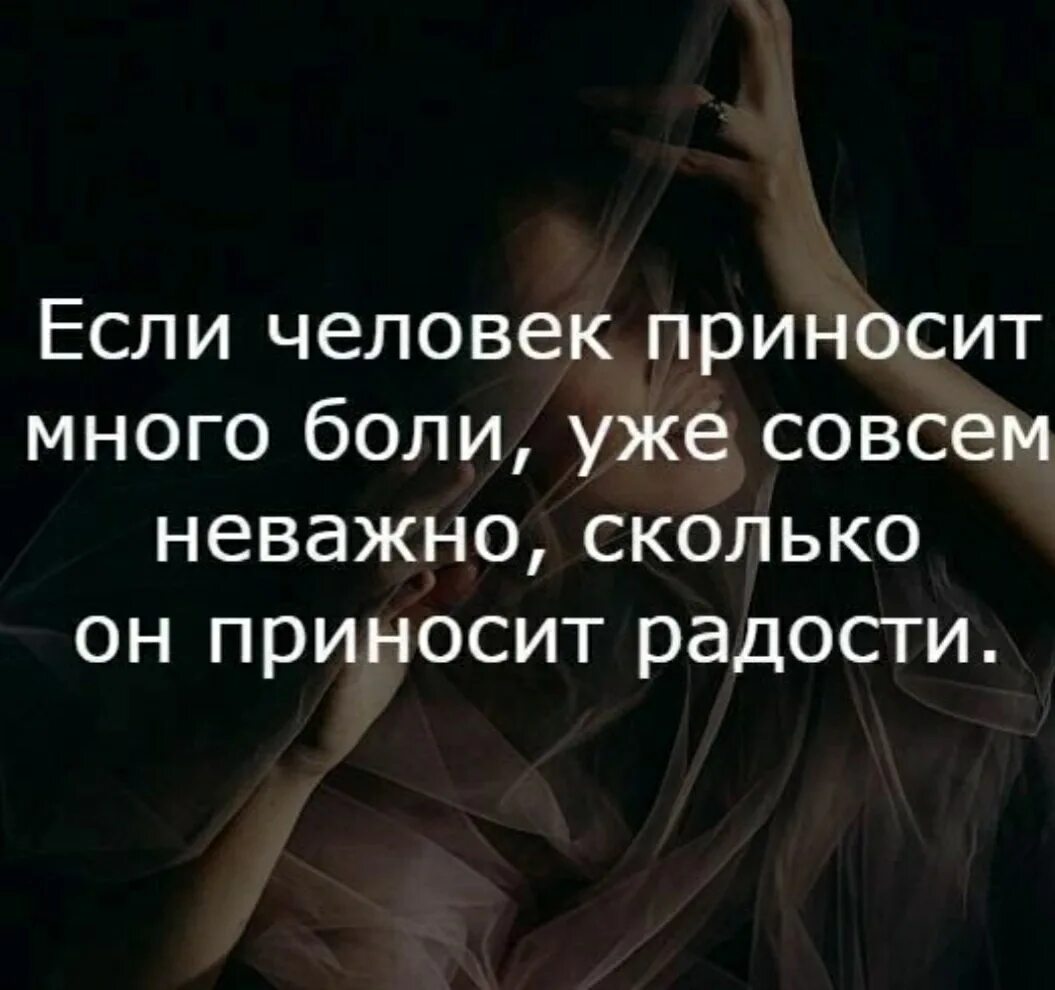 Если человек приносит много боли, уже совсем неважно, сколько он приносит радости.